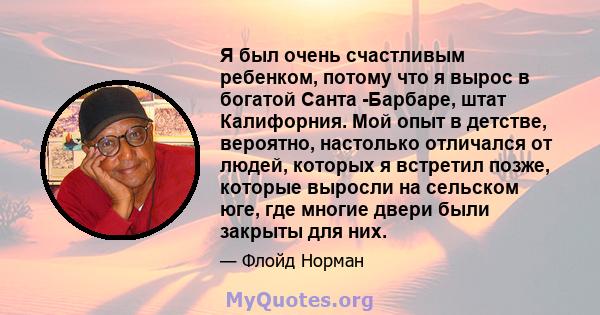 Я был очень счастливым ребенком, потому что я вырос в богатой Санта -Барбаре, штат Калифорния. Мой опыт в детстве, вероятно, настолько отличался от людей, которых я встретил позже, которые выросли на сельском юге, где многие двери были закрыты для них.

— Флойд Норман

MyQuotes.org